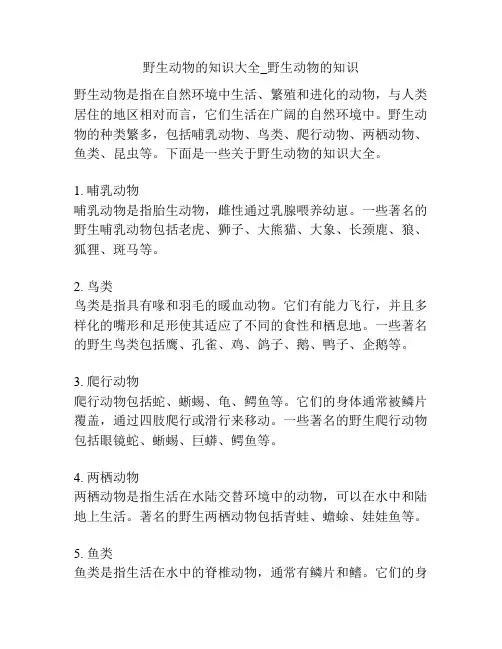 野生动物的知识大全_野生动物的知识

野生动物是指在自然环境中生活、繁殖和进化的动物，与人类居住的地区相对而言，它们生活在广阔的自然环境中。野生动物的种类繁多，包括哺乳动物、鸟类、爬行动物、两栖动物、鱼类、昆虫等。下面是一些关于野生动物的知识大全。

1. 哺乳动物
哺乳动物是指胎生动物，雌性通过乳腺喂养幼崽。一些著名的野生哺乳动物包括老虎、狮子、大熊猫、大象、长颈鹿、狼、狐狸、斑马等。

2. 鸟类
鸟类是指具有喙和羽毛的暖血动物。它们有能力飞行，并且多样化的嘴形和足形使其适应了不同的食性和栖息地。一些著名的野生鸟类包括鹰、孔雀、鸡、鸽子、鹅、鸭子、企鹅等。

3. 爬行动物
爬行动物包括蛇、蜥蜴、龟、鳄鱼等。它们的身体通常被鳞片覆盖，通过四肢爬行或滑行来移动。一些著名的野生爬行动物包括眼镜蛇、蜥蜴、巨蟒、鳄鱼等。

4. 两栖动物
两栖动物是指生活在水陆交替环境中的动物，可以在水中和陆地上生活。著名的野生两栖动物包括青蛙、蟾蜍、娃娃鱼等。

5. 鱼类
鱼类是指生活在水中的脊椎动物，通常有鳞片和鳍。它们的身